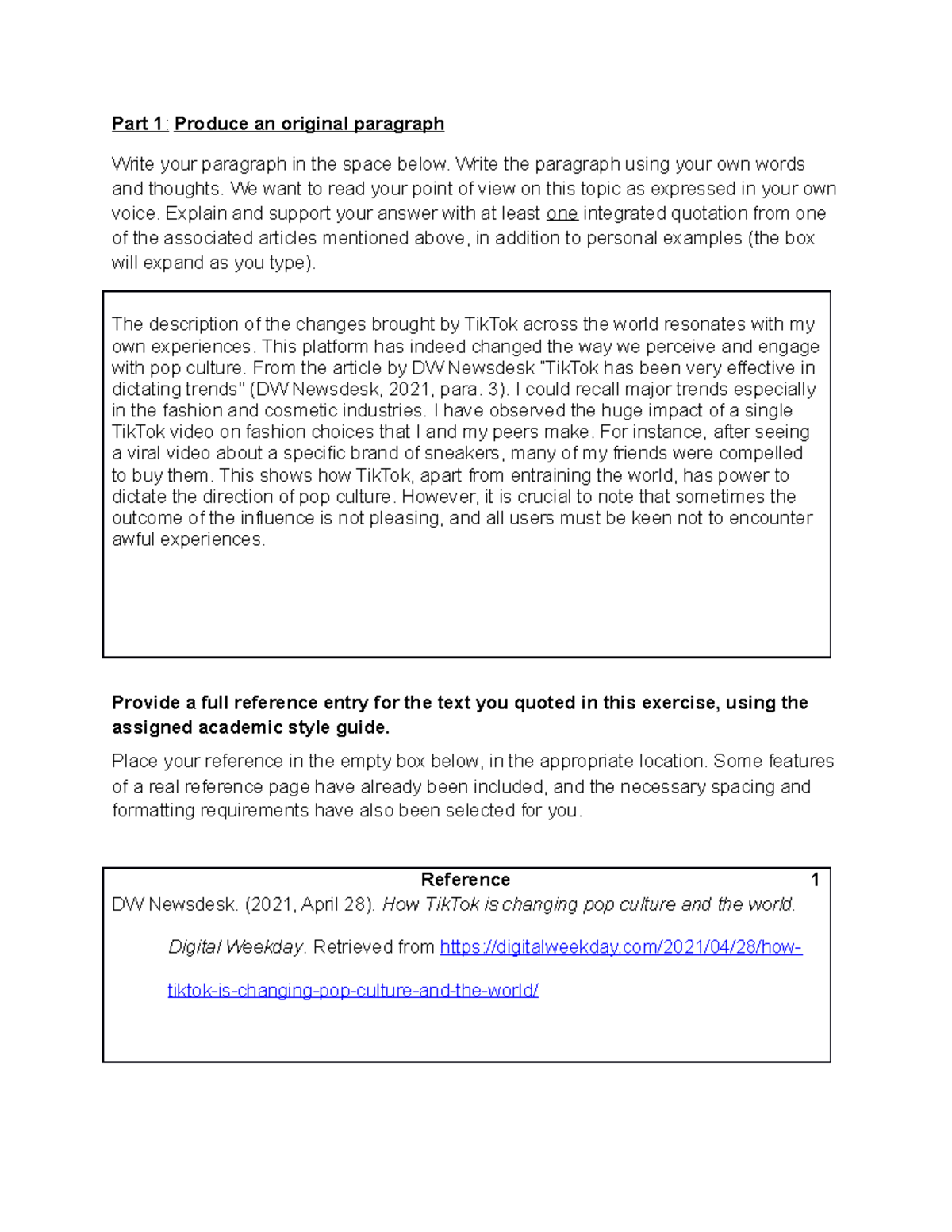 Part 1: Produce an original paragraph

Write your paragraph in the space below. Write the paragraph using your own words and thoughts. We want to read your point of view on this topic as expressed in your own voice. Explain and support your answer with at least one integrated quotation from one of the associated articles mentioned above, in addition to personal examples (the box will expand as you type).

The description of the changes brought by TikTok across the world resonates with my own experiences. This platform has indeed changed the way we perceive and engage with pop culture. From the article by DW Newsdesk "TikTok has been very effective in dictating trends" (DW Newsdesk, 2021, para. 3). I could recall major trends especially in the fashion and cosmetic industries. I have observed the huge impact of a single TikTok video on fashion choices that I and my peers make. For instance, after seeing a viral video about a specific brand of sneakers, many of my friends were compelled to buy them. This shows how TikTok, apart from entraining the world, has power to dictate the direction of pop culture. However, it is crucial to note that sometimes the outcome of the influence is not pleasing, and all users must be keen not to encounter awful experiences.

Provide a full reference entry for the text you quoted in this exercise, using the assigned academic style guide.

Place your reference in the empty box below, in the appropriate location. Some features of a real reference page have already been included, and the necessary spacing and formatting requirements have also been selected for you.

Reference 1

DW Newsdesk. (2021, April 28). How TikTok is changing pop culture and the world. Digital Weekday. Retrieved from https://digitalweekday.com/2021/04/28/how-tiktok-is-changing-pop-culture-and-the-world/